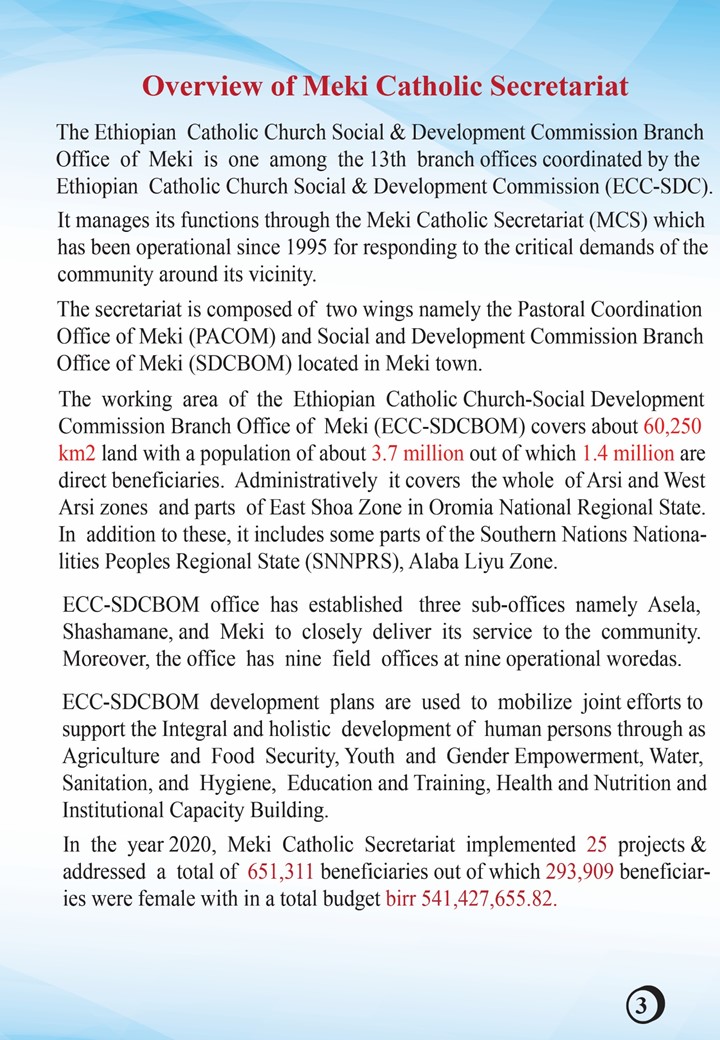 Overview of Meki Catholic Secretariat

The Ethiopian Catholic Church Social & Development Commission Branch Office of Meki is one among the 13th branch offices coordinated by the Ethiopian Catholic Church Social & Development Commission (ECC-SDC).

It manages its functions through the Meki Catholic Secretariat (MCS) which has been operational since 1995 for responding to the critical demands of the community around its vicinity.

The secretariat is composed of two wings namely the Pastoral Coordination Office of Meki (PACOM) and Social and Development Commission Branch Office of Meki (SDCBOM) located in Meki town.

The working area of the Ethiopian Catholic Church-Social Development Commission Branch Office of Meki (ECC-SDCBOM) covers about 60,250 km2 land with a population of about 3.7 million out of which 1.4 million are direct beneficiaries. Administratively it covers the whole of Arsi and West Arsi zones and parts of East Shoa Zone in Oromia National Regional State. In addition to these, it includes some parts of the Southern Nations Nationalities Peoples Regional State (SNNPRS), Alaba Liyu Zone.

ECC-SDCBOM office has established three sub-offices namely Asela, Shashamane, and Meki to closely deliver its service to the community. Moreover, the office has nine field offices at nine operational woredas.

ECC-SDCBOM development plans are used to mobilize joint efforts to support the Integral and holistic development of human persons through as Agriculture and Food Security, Youth and Gender Empowerment, Water, Sanitation, and Hygiene, Education and Training, Health and Nutrition and Institutional Capacity Building.

In the year 2020, Meki Catholic Secretariat implemented 25 projects & addressed a total of 651,311 beneficiaries out of which 293,909 beneficiaries were female with in a total budget birr 541,427,655.82.

3